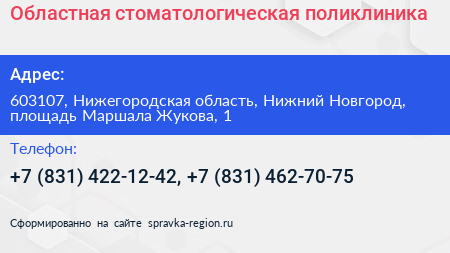 Областная стоматологическая поликлиника

Адрес:

603107, Нижегородская область, Нижний Новгород, площадь Маршала Жукова, 1

Телефон:

+7 (831) 422-12-42, +7 (831) 462-70-75

Сформированно на сайте spravka-region.ru